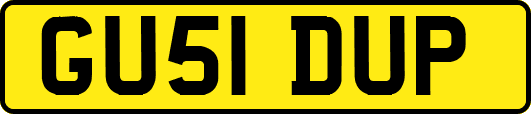 GU51 DUP